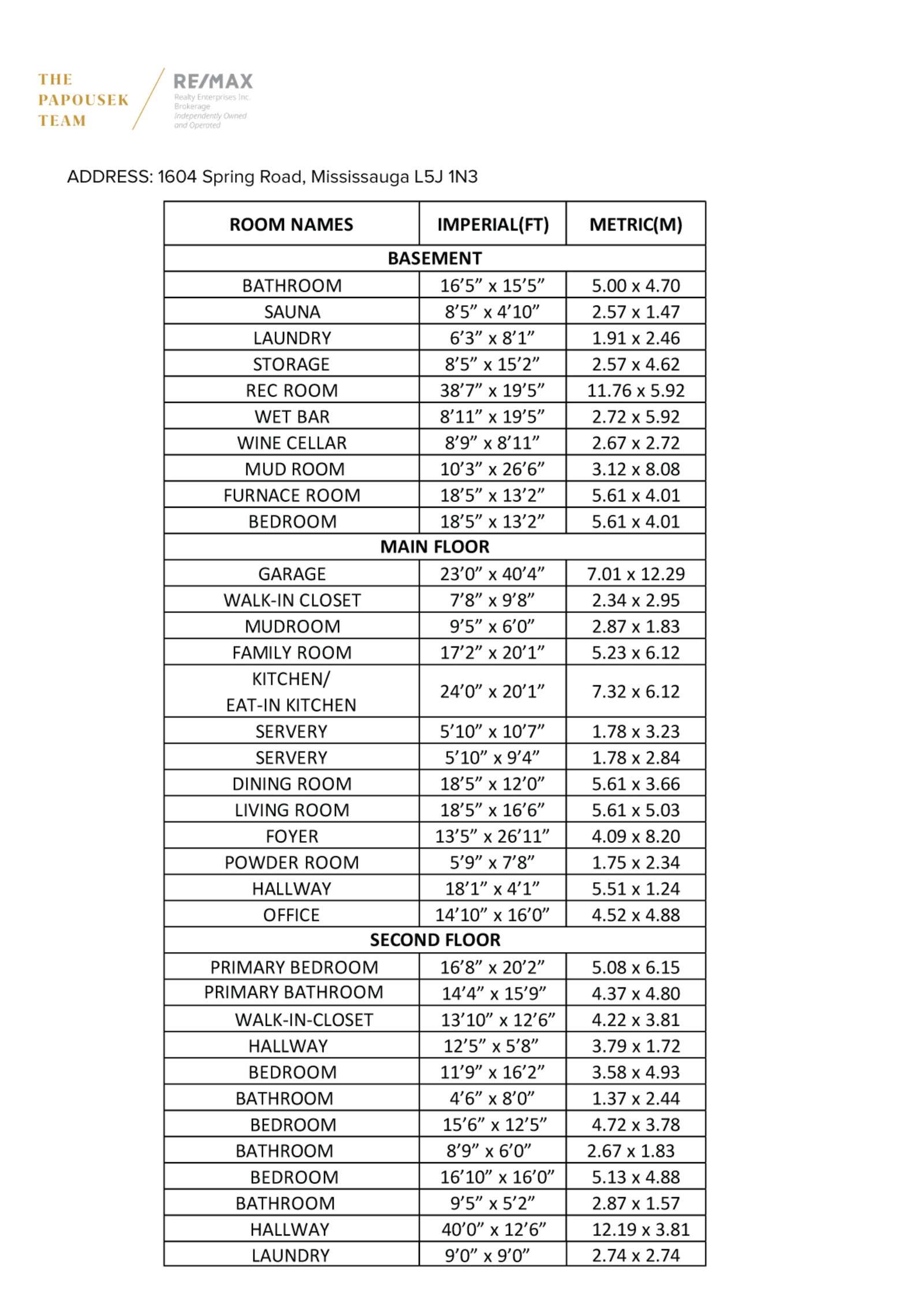 THE PAPOUSEK TEAM

RE/MAX
Realty Enterprises Inc.
Brokerage
Independently Owned and Operated

ADDRESS: 1604 Spring Road, Mississauga L5J 1N3

| ROOM NAMES | IMPERIAL(FT) | METRIC(M) |
|---|---|---|
| BASEMENT | | |
| BATHROOM | 16’5” x 15’5” | 5.00 x 4.70 |
| SAUNA | 8’5” x 4’10” | 2.57 x 1.47 |
| LAUNDRY | 6’3” x 8’1” | 1.91 x 2.46 |
| STORAGE | 8’5” x 15’2” | 2.57 x 4.62 |
| REC ROOM | 38’7” x 19’5” | 11.76 x 5.92 |
| WET BAR | 8’11” x 19’5” | 2.72 x 5.92 |
| WINE CELLAR | 8’9” x 8’11” | 2.67 x 2.72 |
| MUD ROOM | 10’3” x 26’6” | 3.12 x 8.08 |
| FURNACE ROOM | 18’5” x 13’2” | 5.61 x 4.01 |
| BEDROOM | 18’5” x 13’2” | 5.61 x 4.01 |
| MAIN FLOOR | | |
| GARAGE | 23’0” x 40’4” | 7.01 x 12.29 |
| WALK-IN CLOSET | 7’8” x 9’8” | 2.34 x 2.95 |
| MUDROOM | 9’5” x 6’0” | 2.87 x 1.83 |
| FAMILY ROOM | 17’2” x 20’1” | 5.23 x 6.12 |
| KITCHEN/ EAT-IN KITCHEN | 24’0” x 20’1” | 7.32 x 6.12 |
| SERVERY | 5’10” x 10’7” | 1.78 x 3.23 |
| SERVERY | 5’10” x 9’4” | 1.78 x 2.84 |
| DINING ROOM | 18’5” x 12’0” | 5.61 x 3.66 |
| LIVING ROOM | 18’5” x 16’6” | 5.61 x 5.03 |
| FOYER | 13’5” x 26’11” | 4.09 x 8.20 |
| POWDER ROOM | 5’9” x 7’8” | 1.75 x 2.34 |
| HALLWAY | 18’1” x 4’1” | 5.51 x 1.24 |
| OFFICE | 14’10” x 16’0” | 4.52 x 4.88 |
| SECOND FLOOR | | |
| PRIMARY BEDROOM | 16’8” x 20’2” | 5.08 x 6.15 |
| PRIMARY BATHROOM | 14’4” x 15’9” | 4.37 x 4.80 |
| WALK-IN-CLOSET | 13’10” x 12’6” | 4.22 x 3.81 |
| HALLWAY | 12’5” x 5’8” | 3.79 x 1.72 |
| BEDROOM | 11’9” x 16’2” | 3.58 x 4.93 |
| BATHROOM | 4’6” x 8’0” | 1.37 x 2.44 |
| BEDROOM | 15’6” x 12’5” | 4.72 x 3.78 |
| BATHROOM | 8’9” x 6’0” | 2.67 x 1.83 |
| BEDROOM | 16’10” x 16’0” | 5.13 x 4.88 |
| BATHROOM | 9’5” x 5’2” | 2.87 x 1.57 |
| HALLWAY | 40’0” x 12’6” | 12.19 x 3.81 |
| LAUNDRY | 9’0” x 9’0” | 2.74 x 2.74 |